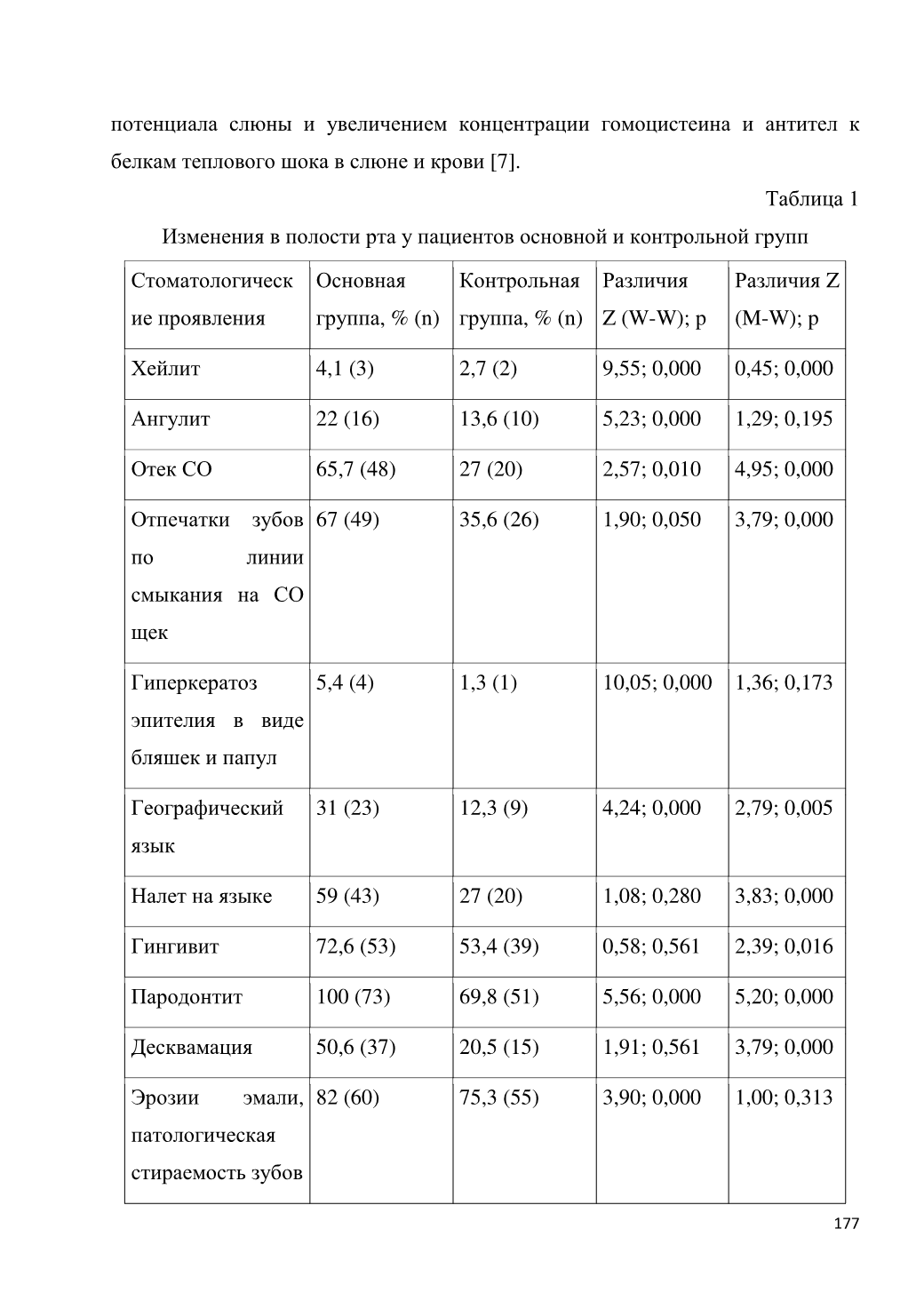 потенциала слюны и увеличением концентрации гомоцистеина и антител к белкам теплового шока в слюне и крови [7].

Таблица 1

Изменения в полости рта у пациентов основной и контрольной групп

| Стоматологические проявления | Основная группа, % (n) | Контрольная группа, % (n) | Различия Z (W-W); p | Различия Z (M-W); p |
|---|---|---|---|---|
| Хейлит | 4,1 (3) | 2,7 (2) | 9,55; 0,000 | 0,45; 0,000 |
| Ангулит | 22 (16) | 13,6 (10) | 5,23; 0,000 | 1,29; 0,195 |
| Отек СО | 65,7 (48) | 27 (20) | 2,57; 0,010 | 4,95; 0,000 |
| Отпечатки зубов по линии смыкания на СО щек | 67 (49) | 35,6 (26) | 1,90; 0,050 | 3,79; 0,000 |
| Гиперкератоз эпителия в виде бляшек и папул | 5,4 (4) | 1,3 (1) | 10,05; 0,000 | 1,36; 0,173 |
| Географический язык | 31 (23) | 12,3 (9) | 4,24; 0,000 | 2,79; 0,005 |
| Налет на языке | 59 (43) | 27 (20) | 1,08; 0,280 | 3,83; 0,000 |
| Гингивит | 72,6 (53) | 53,4 (39) | 0,58; 0,561 | 2,39; 0,016 |
| Пародонтит | 100 (73) | 69,8 (51) | 5,56; 0,000 | 5,20; 0,000 |
| Десквамация | 50,6 (37) | 20,5 (15) | 1,91; 0,561 | 3,79; 0,000 |
| Эрозии эмали, патологическая стираемость зубов | 82 (60) | 75,3 (55) | 3,90; 0,000 | 1,00; 0,313 |

177